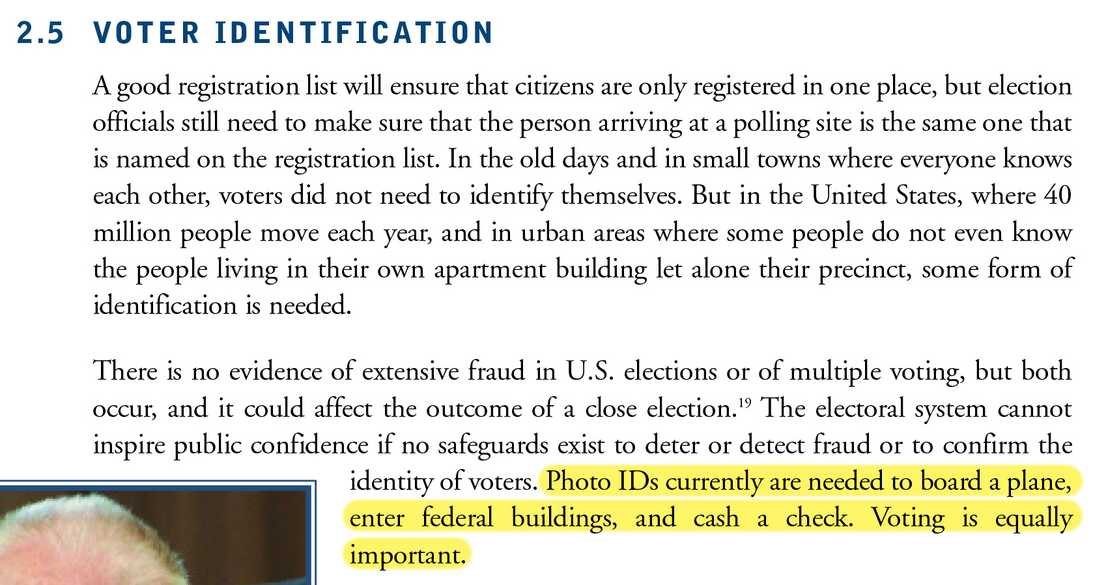 2.5 VOTER IDENTIFICATION

A good registration list will ensure that citizens are only registered in one place, but election officials still need to make sure that the person arriving at a polling site is the same one that is named on the registration list. In the old days and in small towns where everyone knows each other, voters did not need to identify themselves. But in the United States, where 40 million people move each year, and in urban areas where some people do not even know the people living in their own apartment building let alone their precinct, some form of identification is needed.

There is no evidence of extensive fraud in U.S. elections or of multiple voting, but both occur, and it could affect the outcome of a close election.$^{19}$ The electoral system cannot inspire public confidence if no safeguards exist to deter or detect fraud or to confirm the identity of voters. Photo IDs currently are needed to board a plane, enter federal buildings, and cash a check. Voting is equally important.